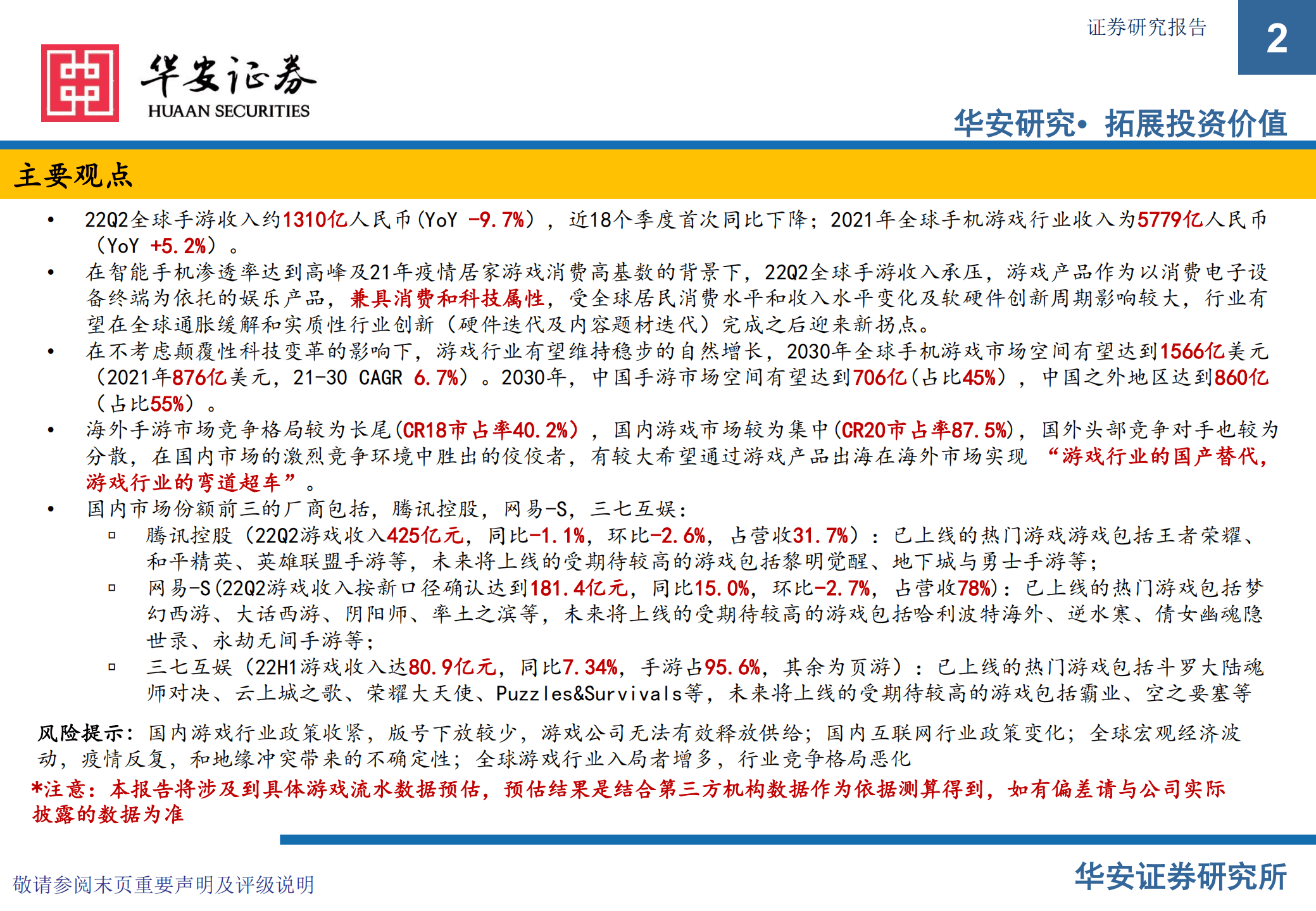 证券研究报告

2

华安证券
HUAAN SECURITIES

华安研究• 拓展投资价值

主要观点

• 22Q2全球手游收入约1310亿人民币(YoY -9.7%)，近18个季度首次同比下降；2021年全球手机游戏行业收入为5779亿人民币（YoY +5.2%）。
• 在智能手机渗透率达到高峰及21年疫情居家游戏消费高基数的背景下，22Q2全球手游收入承压，游戏产品作为以消费电子设备终端为依托的娱乐产品，兼具消费和科技属性，受全球居民消费水平和收入水平变化及软硬件创新周期影响较大，行业有望在全球通胀缓解和实质性行业创新（硬件迭代及内容题材迭代）完成之后迎来新拐点。
• 在不考虑颠覆性科技变革的影响下，游戏行业有望维持稳步的自然增长，2030年全球手机游戏市场空间有望达到1566亿美元（2021年876亿美元，21-30 CAGR 6.7%）。2030年，中国手游市场空间有望达到706亿(占比45%)，中国之外地区达到860亿（占比55%）。
• 海外手游市场竞争格局较为长尾(CR18市占率40.2%)，国内游戏市场较为集中(CR20市占率87.5%)，国外头部竞争对手也较为分散，在国内市场的激烈竞争环境中胜出的佼佼者，有较大希望通过游戏产品出海在海外市场实现 “游戏行业的国产替代，游戏行业的弯道超车”。
• 国内市场份额前三的厂商包括，腾讯控股，网易-S，三七互娱：
▫ 腾讯控股（22Q2游戏收入425亿元，同比-1.1%，环比-2.6%，占营收31.7%）：已上线的热门游戏游戏包括王者荣耀、和平精英、英雄联盟手游等，未来将上线的受期待较高的游戏包括黎明觉醒、地下城与勇士手游等；
▫ 网易-S(22Q2游戏收入按新口径确认达到181.4亿元，同比15.0%，环比-2.7%，占营收78%)：已上线的热门游戏包括梦幻西游、大话西游、阴阳师、率土之滨等，未来将上线的受期待较高的游戏包括哈利波特海外、逆水寒、倩女幽魂隐世录、永劫无间手游等；
▫ 三七互娱（22H1游戏收入达80.9亿元，同比7.34%，手游占95.6%，其余为页游）：已上线的热门游戏包括斗罗大陆魂师对决、云上城之歌、荣耀大天使、Puzzles&Survivals等，未来将上线的受期待较高的游戏包括霸业、空之要塞等

风险提示：国内游戏行业政策收紧，版号下放较少，游戏公司无法有效释放供给；国内互联网行业政策变化；全球宏观经济波动，疫情反复，和地缘冲突带来的不确定性；全球游戏行业入局者增多，行业竞争格局恶化
*注意：本报告将涉及到具体游戏流水数据预估，预估结果是结合第三方机构数据作为依据测算得到，如有偏差请与公司实际披露的数据为准

敬请参阅末页重要声明及评级说明

华安证券研究所